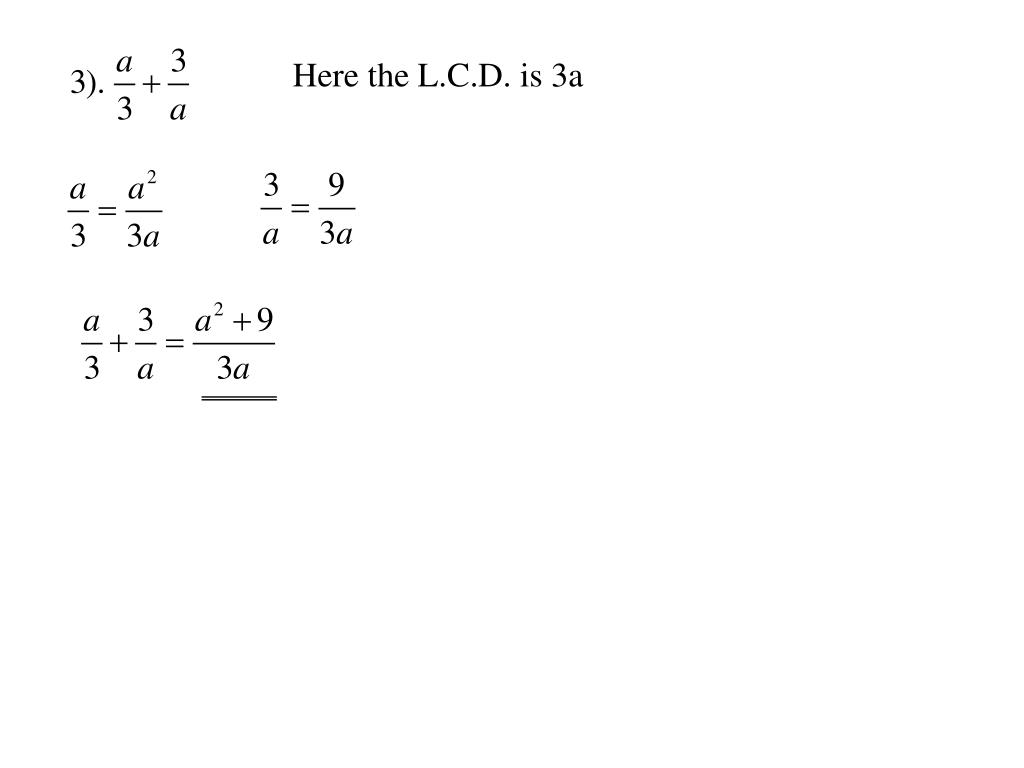 3). $\frac{a}{3}+\frac{3}{a}$ Here the L.C.D. is 3a

$\frac{a}{3}=\frac{a^2}{3a}$ $\frac{3}{a}=\frac{9}{3a}$

$\frac{a}{3}+\frac{3}{a}=\frac{a^2+9}{3a}$